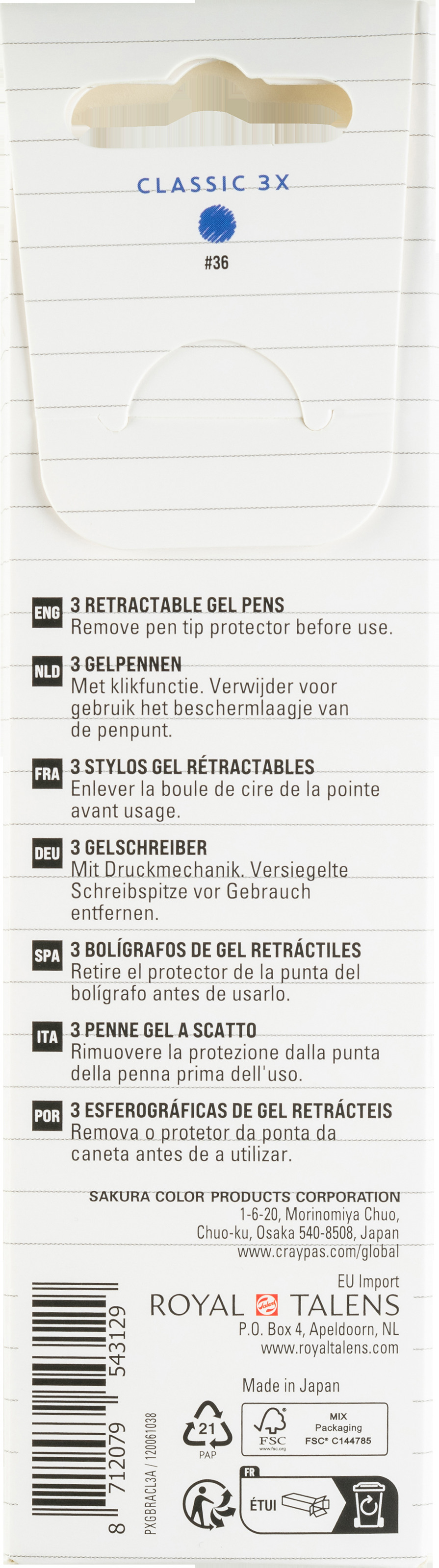 CLASSIC 3X

#36

ENG 3 RETRACTABLE GEL PENS
Remove pen tip protector before use.

NLD 3 GELPENNEN
Met klikfunctie. Verwijder voor gebruik het beschermlaagje van de penpunt.

FRA 3 STYLOS GEL RÉTRACTABLES
Enlever la boule de cire de la pointe avant usage.

DEU 3 GELSCHREIBER
Mit Druckmechanik. Versiegelte Schreibspitze vor Gebrauch entfernen.

SPA 3 BOLÍGRAFOS DE GEL RETRÁCTILES
Retire el protector de la punta del bolígrafo antes de usarlo.

ITA 3 PENNE GEL A SCATTO
Rimuovere la protezione dalla punta della penna prima dell'uso.

POR 3 ESFEROGRÁFICAS DE GEL RETRÁCTEIS
Remova o protetor da ponta da caneta antes de a utilizar.

SAKURA COLOR PRODUCTS CORPORATION
1-6-20, Morinomiya Chuo,
Chuo-ku, Osaka 540-8508, Japan
www.craypas.com/global

EU Import
ROYAL TALENS
P.O. Box 4, Apeldoorn, NL
www.royaltalens.com

Made in Japan

8 712079 543129

PXGBRACL3A / 120061038

21
PAP

FSC
www.fsc.org
MIX
Packaging
FSC® C144785

FR
ÉTUI